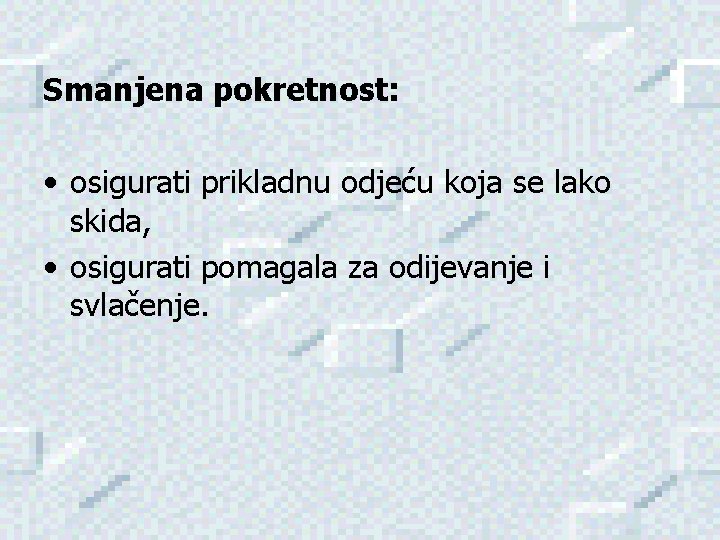 Smanjena pokretnost:

• osigurati prikladnu odjeću koja se lako skida,
• osigurati pomagala za odijevanje i svlačenje.